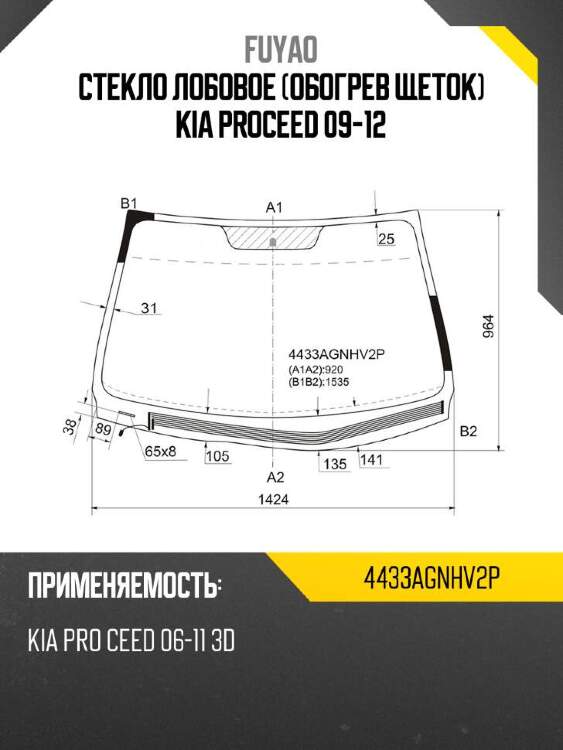 FUYAO
СТЕКЛО ЛОБОВОЕ (ОБОГРЕВ ЩЕТОК)
KIA PROCEED 09-12

B1
A1
25
31
964
4433AGNHV2P
(A1A2):920
(B1B2):1535
38
89
65x8
105
135
141
B2
A2
1424

ПРИМЕНЯЕМОСТЬ:
4433AGNHV2P
KIA PRO CEED 06-11 3D